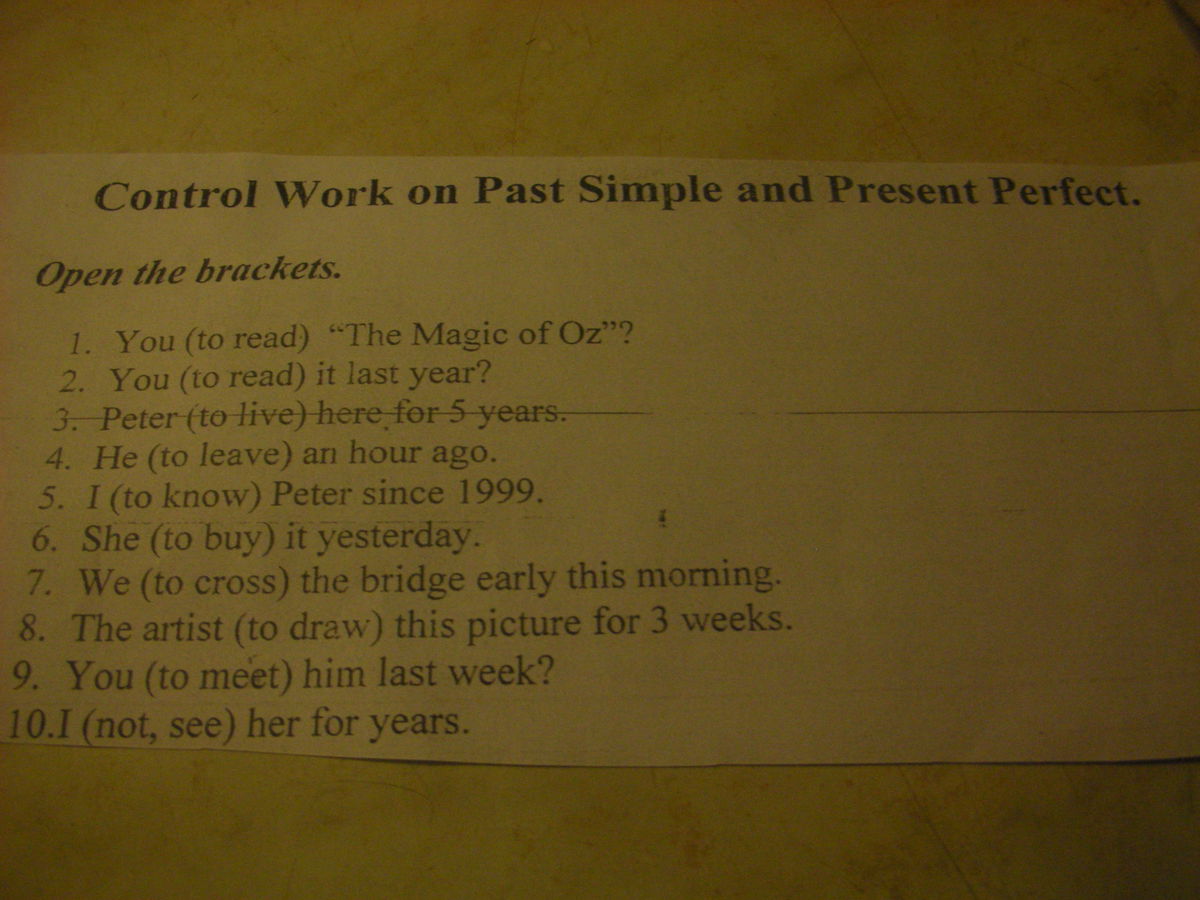 Control Work on Past Simple and Present Perfect.

Open the brackets.

1. You (to read) "The Magic of Oz"?
2. You (to read) it last year?
3. Peter (to live) here for 5 years.
4. He (to leave) an hour ago.
5. I (to know) Peter since 1999.
6. She (to buy) it yesterday.
7. We (to cross) the bridge early this morning.
8. The artist (to draw) this picture for 3 weeks.
9. You (to meet) him last week?
10.I (not, see) her for years.